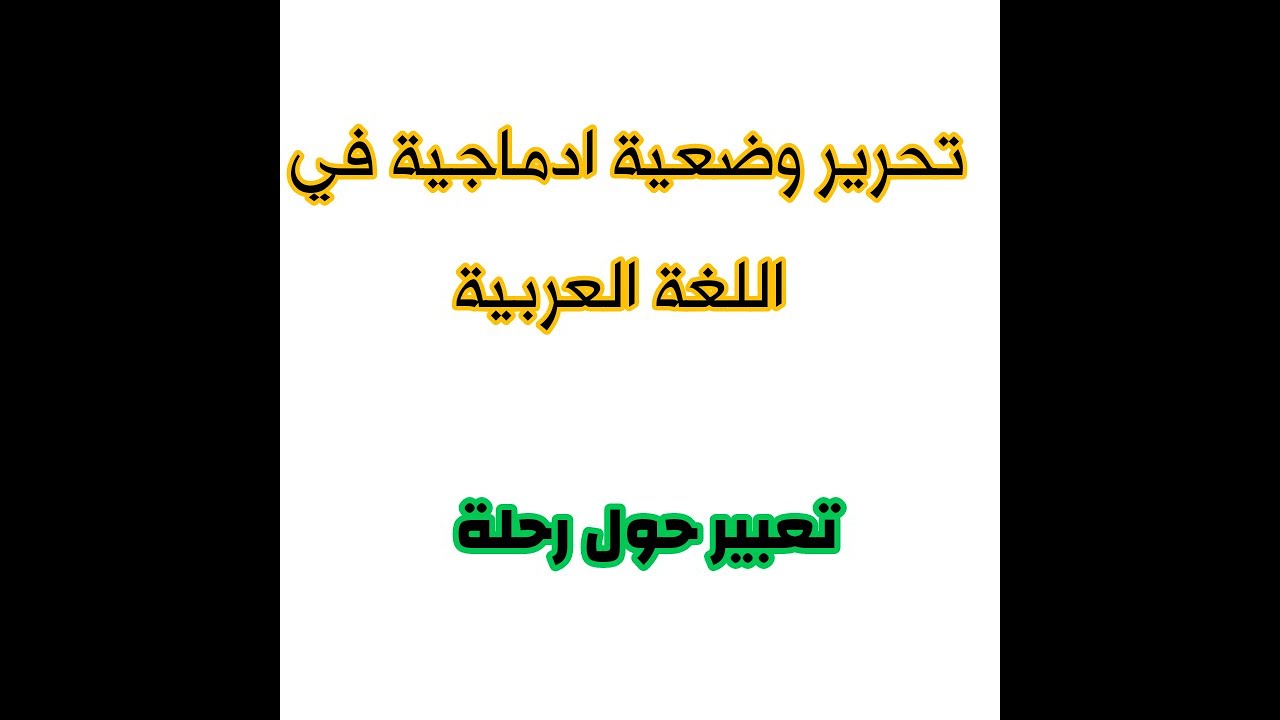 تحرير وضعية ادماجية في اللغة العربية

تعبير حول رحلة